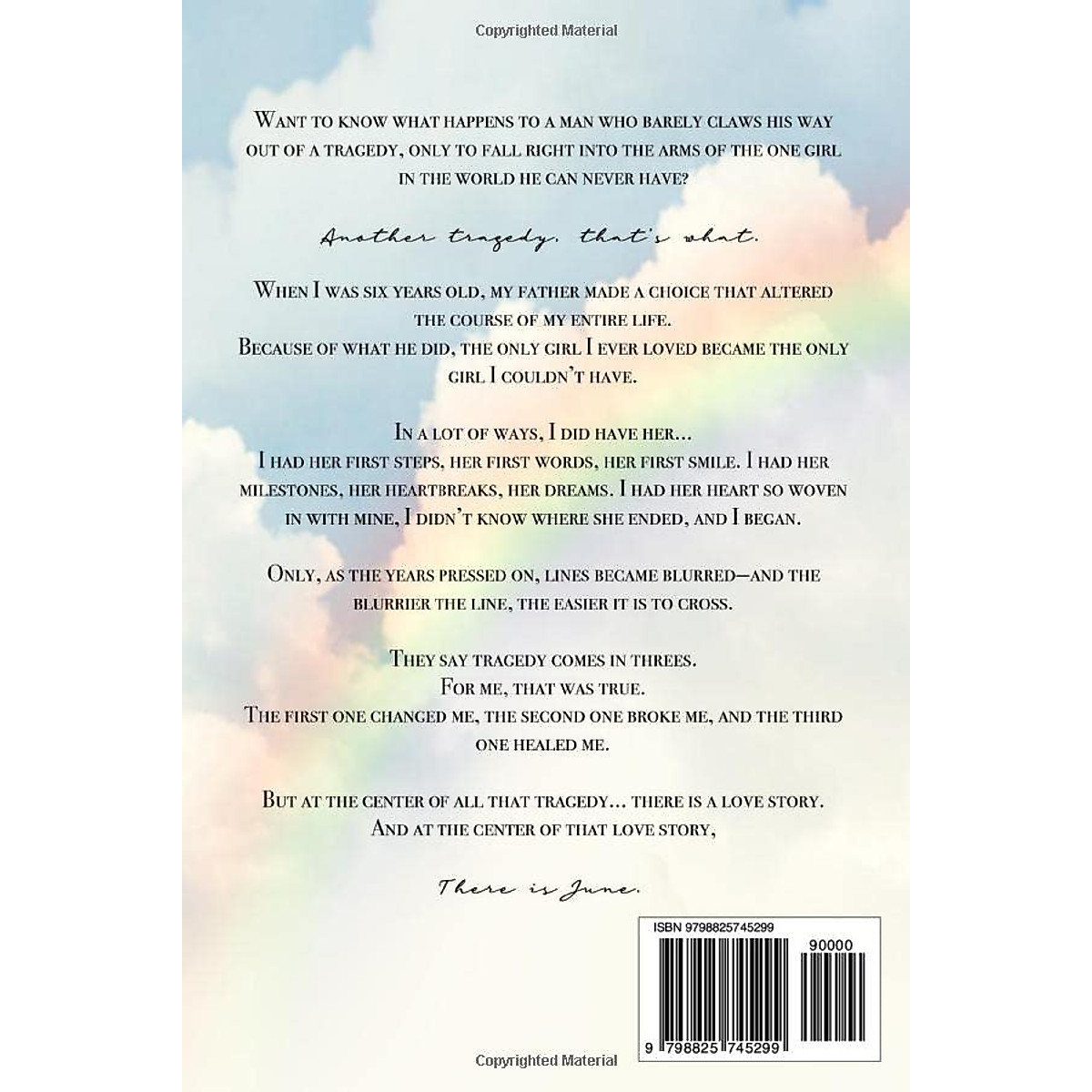 Copyrighted Material

Want to know what happens to a man who barely claws his way out of a tragedy, only to fall right into the arms of the one girl in the world he can never have?

Another tragedy, that's what.

When I was six years old, my father made a choice that altered the course of my entire life.
Because of what he did, the only girl I ever loved became the only girl I couldn't have.

In a lot of ways, I did have her...
I had her first steps, her first words, her first smile. I had her milestones, her heartbreaks, her dreams. I had her heart so woven in with mine, I didn't know where she ended, and I began.

Only, as the years pressed on, lines became blurred—and the blurrier the line, the easier it is to cross.

They say tragedy comes in threes.
For me, that was true.
The first one changed me, the second one broke me, and the third one healed me.

But at the center of all that tragedy... there is a love story.
And at the center of that love story,

There is June.

ISBN 9798825745299

90000

9 798825 745299

Copyrighted Material